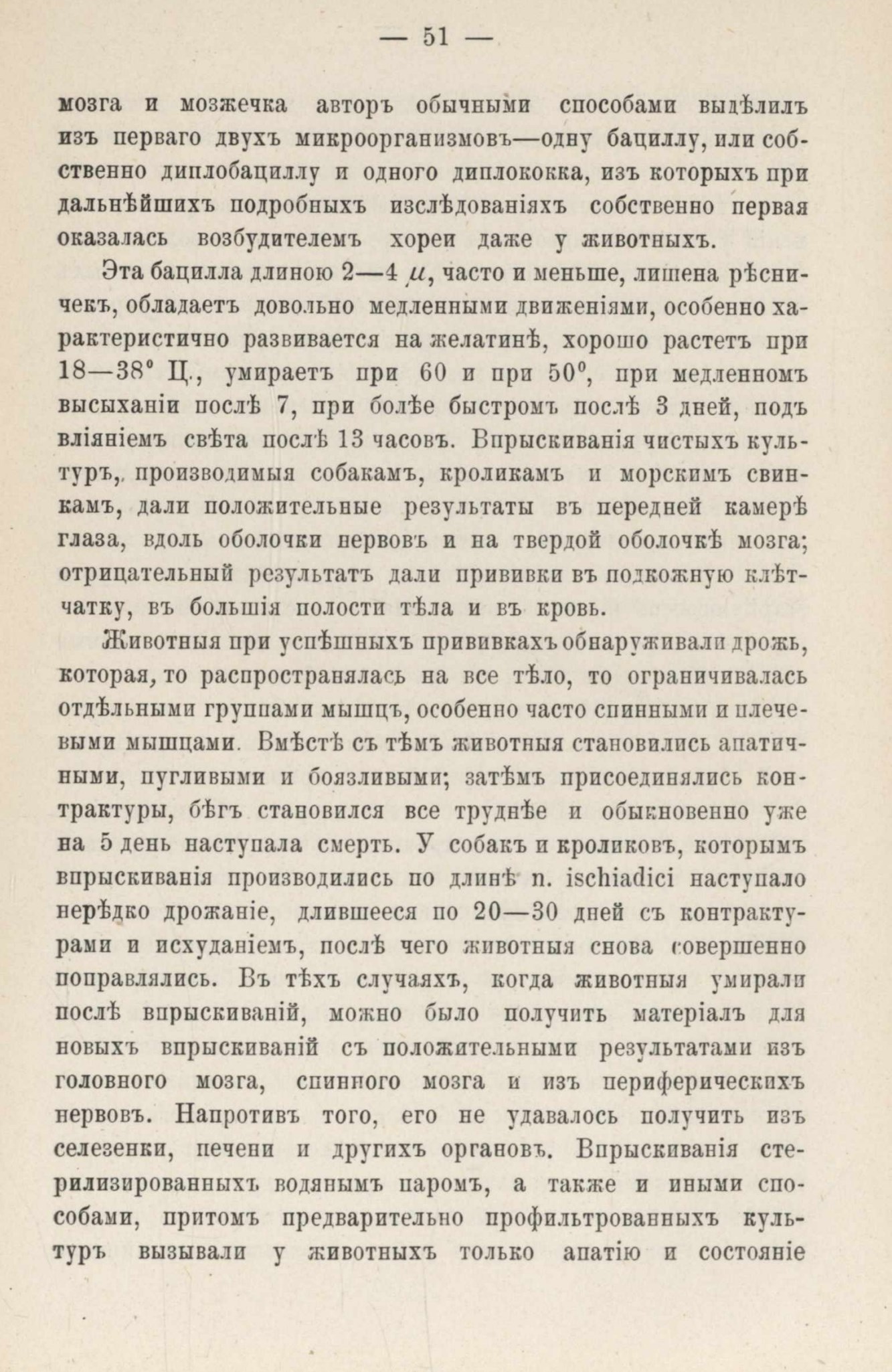 — 51 —

мозга и мозжечка авторъ обычными способами выдѣлилъ изъ перваго двухъ микроорганизмовъ—одну бациллу, или собственно диплобациллу и одного диплококка, изъ которыхъ при дальнѣйшихъ подробныхъ изслѣдованіяхъ собственно первая оказалась возбудителемъ хореи даже у животныхъ.

Эта бацилла длиною 2—4 $\mu$, часто и меньше, лишена рѣсничекъ, обладаетъ довольно медленными движеніями, особенно характеристично развивается на желатинѣ, хорошо растетъ при 18—38° Ц., умираетъ при 60 и при 50°, при медленномъ высыханіи послѣ 7, при болѣе быстромъ послѣ 3 дней, подъ вліяніемъ свѣта послѣ 13 часовъ. Впрыскиванія чистыхъ культуръ, производимыя собакамъ, кроликамъ и морскимъ свинкамъ, дали положительные результаты въ передней камерѣ глаза, вдоль оболочки нервовъ и на твердой оболочкѣ мозга; отрицательный результатъ дали прививки въ подкожную клѣтчатку, въ большія полости тѣла и въ кровь.

Животныя при успѣшныхъ прививкахъ обнаруживали дрожь, которая, то распространялась на все тѣло, то ограничивалась отдѣльными группами мышцъ, особенно часто спинными и плечевыми мышцами. Вмѣстѣ съ тѣмъ животныя становились апатичными, пугливыми и боязливыми; затѣмъ присоединялись контрактуры, бѣгъ становился все труднѣе и обыкновенно уже на 5 день наступала смерть. У собакъ и кроликовъ, которымъ впрыскиванія производились по длинѣ n. ischiadici наступало нерѣдко дрожаніе, длившееся по 20—30 дней съ контрактурами и исхуданіемъ, послѣ чего животныя снова совершенно поправлялись. Въ тѣхъ случаяхъ, когда животныя умирали послѣ впрыскиваній, можно было получить матеріалъ для новыхъ впрыскиваній съ положительными результатами изъ головного мозга, спинного мозга и изъ периферическихъ нервовъ. Напротивъ того, его не удавалось получить изъ селезенки, печени и другихъ органовъ. Впрыскиванія стерилизированныхъ водянымъ паромъ, а также и иными способами, притомъ предварительно профильтрованныхъ культуръ вызывали у животныхъ только апатію и состояніе